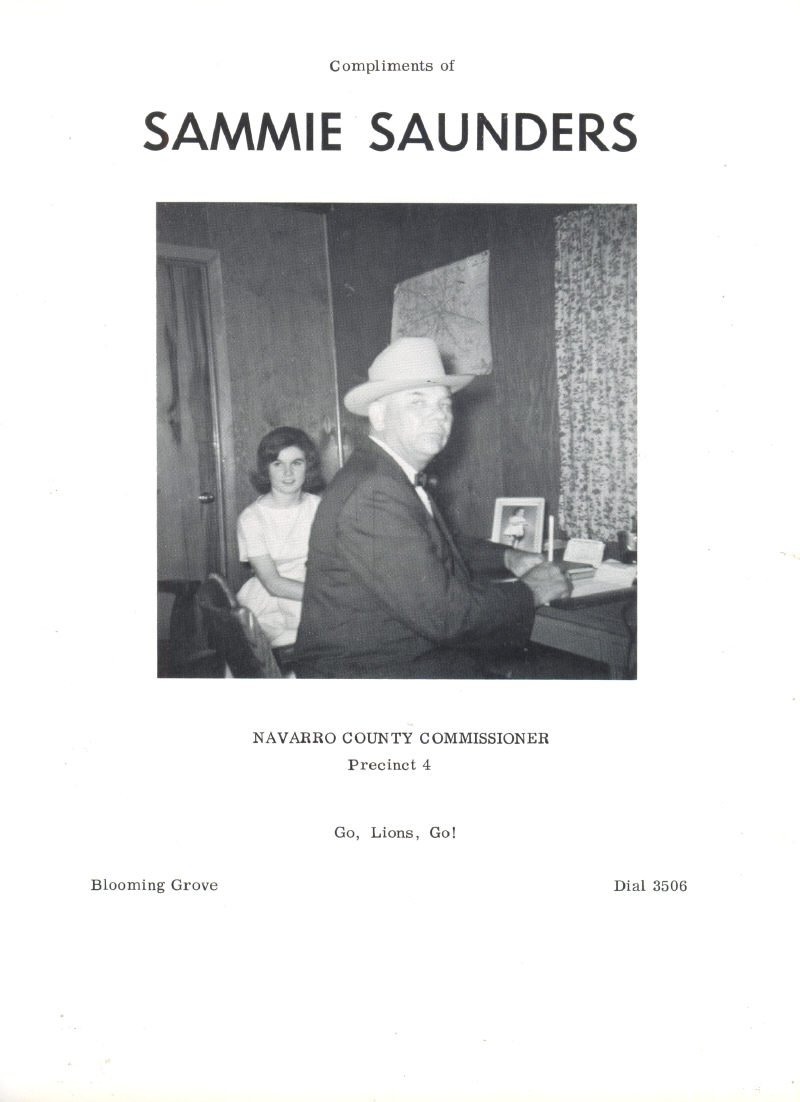 Compliments of

SAMMIE SAUNDERS

NAVARRO COUNTY COMMISSIONER
Precinct 4

Go, Lions, Go!

Blooming Grove

Dial 3506